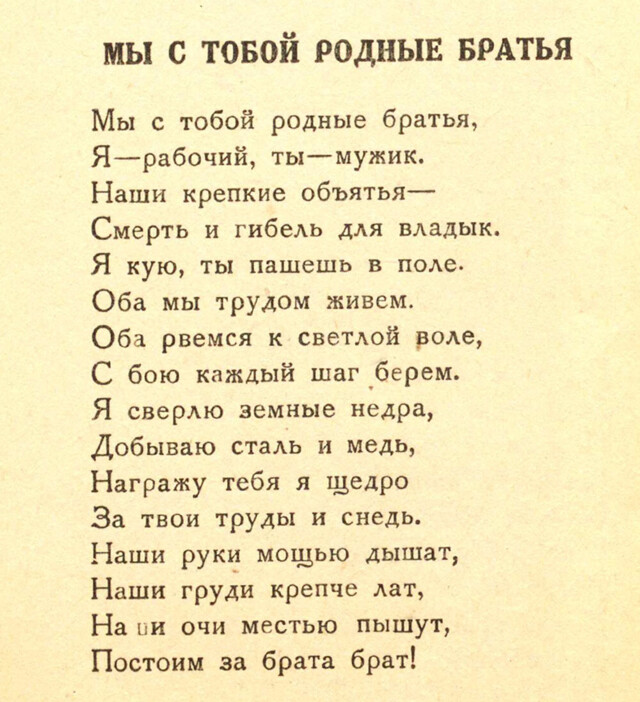 МЫ С ТОБОЙ РОДНЫЕ БРАТЬЯ

Мы с тобой родные братья,
Я—рабочий, ты—мужик.
Наши крепкие объятья—
Смерть и гибель для владык.
Я кую, ты пашешь в поле.
Оба мы трудом живем.
Оба рвемся к светлой воле,
С бою каждый шаг берем.
Я сверлю земные недра,
Добываю сталь и медь,
Награжу тебя я щедро
За твои труды и снедь.
Наши руки мощью дышат,
Наши груди крепче лат,
Наши очи местью пышут,
Постоим за брата брат!